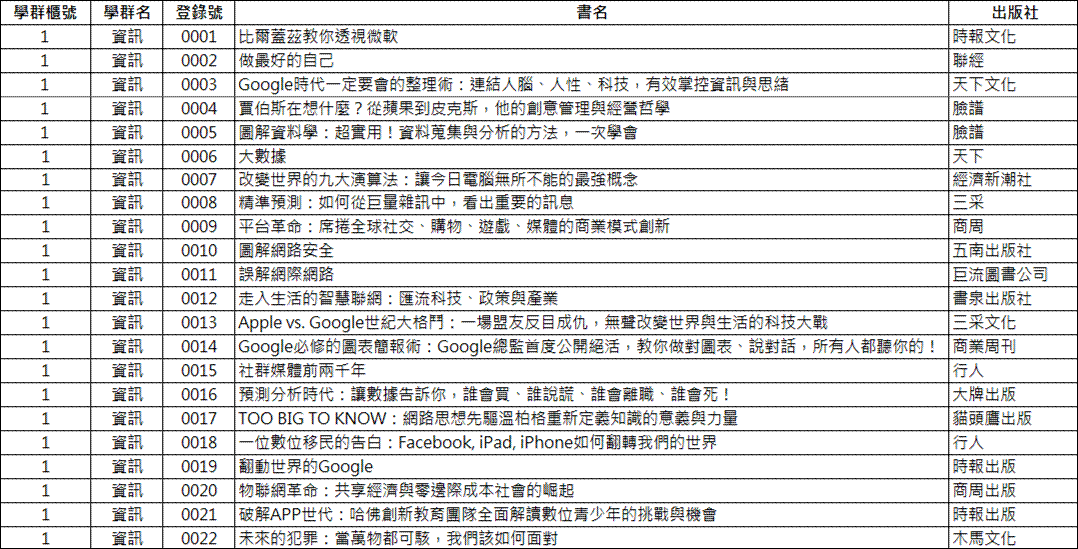 | 學群櫃號 | 學群名 | 登錄號 | 書名 | 出版社 |
|---|---|---|---|---|
| 1 | 資訊 | 0001 | 比爾蓋茲教你透視微軟 | 時報文化 |
| 1 | 資訊 | 0002 | 做最好的自己 | 聯經 |
| 1 | 資訊 | 0003 | Google時代一定要會的整理術：連結人腦、人性、科技，有效掌控資訊與思緒 | 天下文化 |
| 1 | 資訊 | 0004 | 賈伯斯在想什麼？從蘋果到皮克斯，他的創意管理與經營哲學 | 臉譜 |
| 1 | 資訊 | 0005 | 圖解資料學：超實用！資料蒐集與分析的方法，一次學會 | 臉譜 |
| 1 | 資訊 | 0006 | 大數據 | 天下 |
| 1 | 資訊 | 0007 | 改變世界的九大演算法：讓今日電腦無所不能的最強概念 | 經濟新潮社 |
| 1 | 資訊 | 0008 | 精準預測：如何從巨量雜訊中，看出重要的訊息 | 三采 |
| 1 | 資訊 | 0009 | 平台革命：席捲全球社交、購物、遊戲、媒體的商業模式創新 | 商周 |
| 1 | 資訊 | 0010 | 圖解網路安全 | 五南出版社 |
| 1 | 資訊 | 0011 | 誤解網際網路 | 巨流圖書公司 |
| 1 | 資訊 | 0012 | 走入生活的智慧聯網：匯流科技、政策與產業 | 書泉出版社 |
| 1 | 資訊 | 0013 | Apple vs. Google世紀大格鬥：一場盟友反目成仇，無聲改變世界與生活的科技大戰 | 三采文化 |
| 1 | 資訊 | 0014 | Google必修的圖表簡報術：Google總監首度公開絕活，教你做對圖表、說對話，所有人都聽你的！ | 商業周刊 |
| 1 | 資訊 | 0015 | 社群媒體前兩千年 | 行人 |
| 1 | 資訊 | 0016 | 預測分析時代：讓數據告訴你，誰會買、誰說謊、誰會離職、誰會死！ | 大牌出版 |
| 1 | 資訊 | 0017 | TOO BIG TO KNOW：網路思想先驅溫柏格重新定義知識的意義與力量 | 貓頭鷹出版 |
| 1 | 資訊 | 0018 | 一位數位移民的告白：Facebook, iPad, iPhone如何翻轉我們的世界 | 行人 |
| 1 | 資訊 | 0019 | 翻動世界的Google | 時報出版 |
| 1 | 資訊 | 0020 | 物聯網革命：共享經濟與零邊際成本社會的崛起 | 商周出版 |
| 1 | 資訊 | 0021 | 破解APP世代：哈佛創新教育團隊全面解讀數位青少年的挑戰與機會 | 時報出版 |
| 1 | 資訊 | 0022 | 未來的犯罪：當萬物都可駭，我們該如何面對 | 木馬文化 |